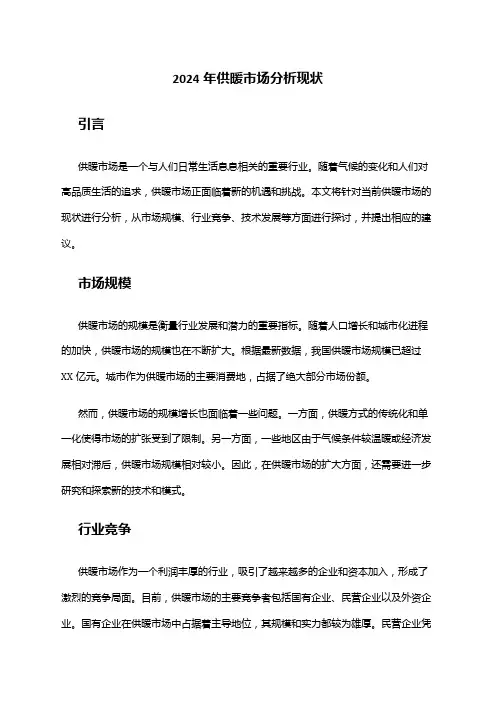 2024 年供暖市场分析现状

引言

供暖市场是一个与人们日常生活息息相关的重要行业。随着气候的变化和人们对高品质生活的追求，供暖市场正面临着新的机遇和挑战。本文将针对当前供暖市场的现状进行分析，从市场规模、行业竞争、技术发展等方面进行探讨，并提出相应的建议。

市场规模

供暖市场的规模是衡量行业发展和潜力的重要指标。随着人口增长和城市化进程的加快，供暖市场的规模也在不断扩大。根据最新数据，我国供暖市场规模已超过 XX 亿元。城市作为供暖市场的主要消费地，占据了绝大部分市场份额。

然而，供暖市场的规模增长也面临着一些问题。一方面，供暖方式的传统化和单一化使得市场的扩张受到了限制。另一方面，一些地区由于气候条件较温暖或经济发展相对滞后，供暖市场规模相对较小。因此，在供暖市场的扩大方面，还需要进一步研究和探索新的技术和模式。

行业竞争

供暖市场作为一个利润丰厚的行业，吸引了越来越多的企业和资本加入，形成了激烈的竞争局面。目前，供暖市场的主要竞争者包括国有企业、民营企业以及外资企业。国有企业在供暖市场中占据着主导地位，其规模和实力都较为雄厚。民营企业凭